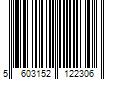 5 603152 122306